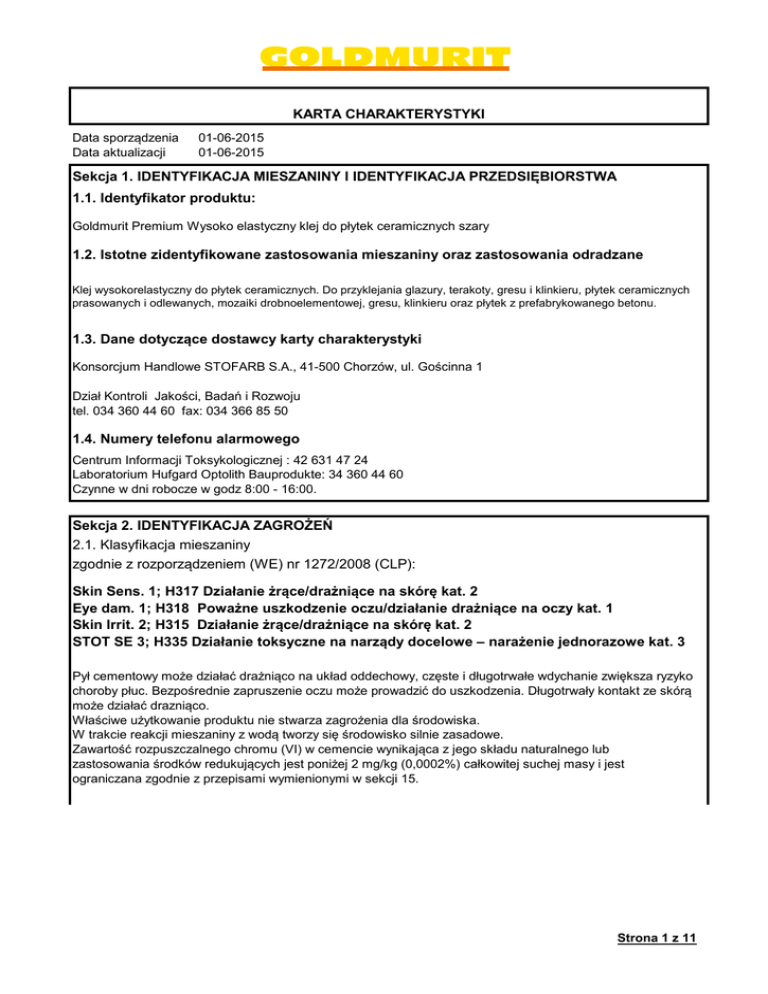 GOLDMURIT

KARTA CHARAKTERYSTYKI

Data sporządzenia 01-06-2015
Data aktualizacji 01-06-2015

Sekcja 1. IDENTYFIKACJA MIESZANINY I IDENTYFIKACJA PRZEDSIĘBIORSTWA

1.1. Identyfikator produktu:

Goldmurit Premium Wysoko elastyczny klej do płytek ceramicznych szary

1.2. Istotne zidentyfikowane zastosowania mieszaniny oraz zastosowania odradzane

Klej wysokorelastyczny do płytek ceramicznych. Do przyklejania glazury, terakoty, gresu i klinkieru, płytek ceramicznych prasowanych i odlewanych, mozaiki drobnoelementowej, gresu, klinkieru oraz płytek z prefabrykowanego betonu.

1.3. Dane dotyczące dostawcy karty charakterystyki

Konsorcjum Handlowe STOFARB S.A., 41-500 Chorzów, ul. Gościnna 1

Dział Kontroli Jakości, Badań i Rozwoju
tel. 034 360 44 60 fax: 034 366 85 50

1.4. Numery telefonu alarmowego

Centrum Informacji Toksykologicznej : 42 631 47 24
Laboratorium Hufgard Optolith Bauprodukte: 34 360 44 60
Czynne w dni robocze w godz 8:00 - 16:00.

Sekcja 2. IDENTYFIKACJA ZAGROŻEŃ
2.1. Klasyfikacja mieszaniny
zgodnie z rozporządzeniem (WE) nr 1272/2008 (CLP):

Skin Sens. 1; H317 Działanie żrące/drażniące na skórę kat. 2
Eye dam. 1; H318 Poważne uszkodzenie oczu/działanie drażniące na oczy kat. 1
Skin Irrit. 2; H315 Działanie żrące/drażniące na skórę kat. 2
STOT SE 3; H335 Działanie toksyczne na narządy docelowe – narażenie jednorazowe kat. 3

Pył cementowy może działać drażniąco na układ oddechowy, częste i długotrwałe wdychanie zwiększa ryzyko choroby płuc. Bezpośrednie zapruszenie oczu może prowadzić do uszkodzenia. Długotrwały kontakt ze skórą może działać drazniąco.
Właściwe użytkowanie produktu nie stwarza zagrożenia dla środowiska.
W trakcie reakcji mieszaniny z wodą tworzy się środowisko silnie zasadowe.
Zawartość rozpuszczalnego chromu (VI) w cemencie wynikająca z jego składu naturalnego lub zastosowania środków redukujących jest poniżej 2 mg/kg (0,0002%) całkowitej suchej masy i jest ograniczana zgodnie z przepisami wymienionymi w sekcji 15.

Strona 1 z 11